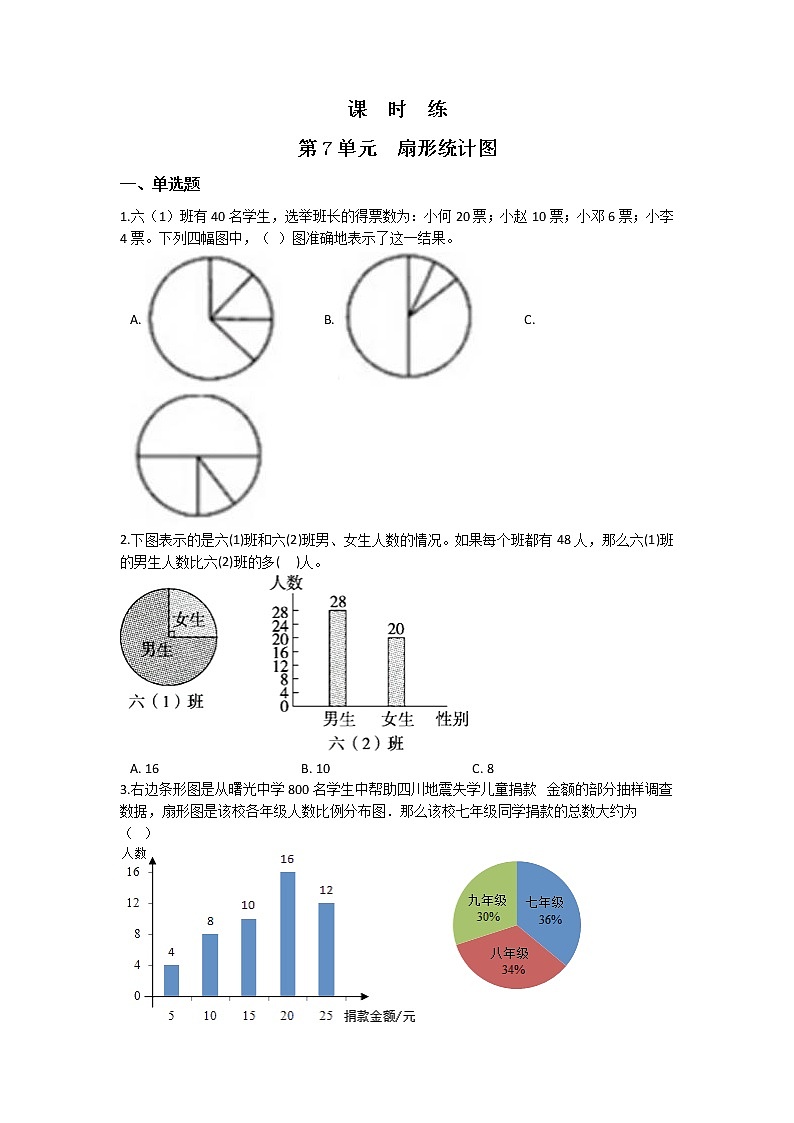 课 时 练

第 7 单元 扇形统计图

一、单选题

1.六（1）班有 40 名学生，选举班长的得票数为：小何 20 票；小赵 10 票；小邓 6 票；小李 4 票。下列四幅图中，（ ）图准确地表示了这一结果。

A. B. C.

2.下图表示的是六(1)班和六(2)班男、女生人数的情况。如果每个班都有 48 人，那么六(1)班的男生人数比六(2)班的多( )人。

女生
男生
六（1）班

人数
28
24
20
16
12
8
4
0
28
20
男生 女生 性别
六（2）班

A. 16 B. 10 C. 8

3.右边条形图是从曙光中学 800 名学生中帮助四川地震失学儿童捐款 金额的部分抽样调查数据，扇形图是该校各年级人数比例分布图．那么该校七年级同学捐款的总数大约为（ ）

人数
16
12
8
4
0
4
8
10
16
12
5 10 15 20 25 捐款金额/元

九年级 30%
七年级 36%
八年级 34%